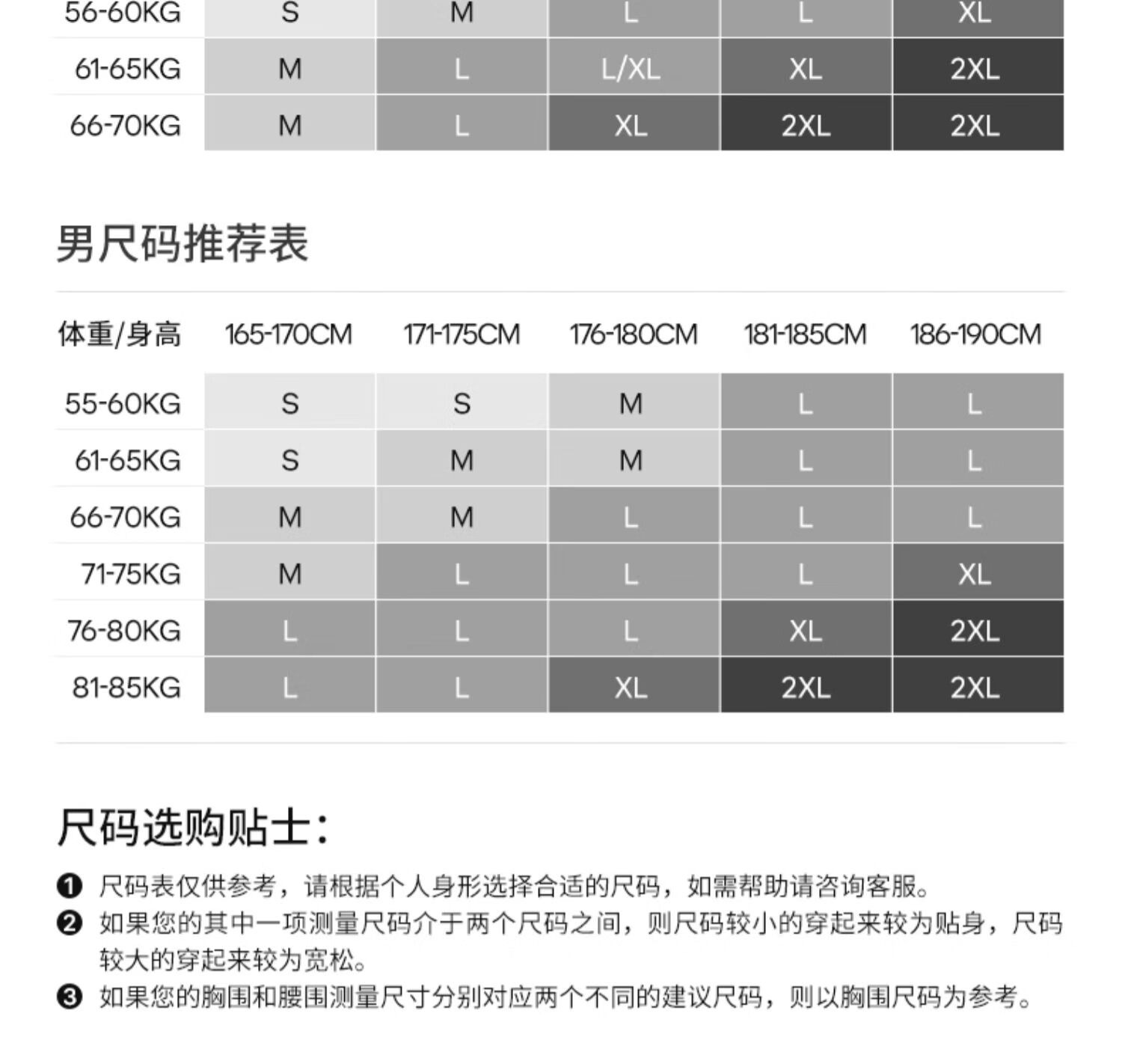 | 56-60KG | S | M | L | L | XL |
|---|---|---|---|---|---|
| 61-65KG | M | L | L/XL | XL | 2XL |
| 66-70KG | M | L | XL | 2XL | 2XL |

男尺码推荐表

| 体重/身高 | 165-170CM | 171-175CM | 176-180CM | 181-185CM | 186-190CM |
|---|---|---|---|---|---|
| 55-60KG | S | S | M | L | L |
| 61-65KG | S | M | M | L | L |
| 66-70KG | M | M | L | L | L |
| 71-75KG | M | L | L | L | XL |
| 76-80KG | L | L | L | XL | 2XL |
| 81-85KG | L | L | XL | 2XL | 2XL |

尺码选购贴士：

❶ 尺码表仅供参考，请根据个人身形选择合适的尺码，如需帮助请咨询客服。
❷ 如果您的其中一项测量尺码介于两个尺码之间，则尺码较小的穿起来较为贴身，尺码较大的穿起来较为宽松。
❸ 如果您的胸围和腰围测量尺寸分别对应两个不同的建议尺码，则以胸围尺码为参考。